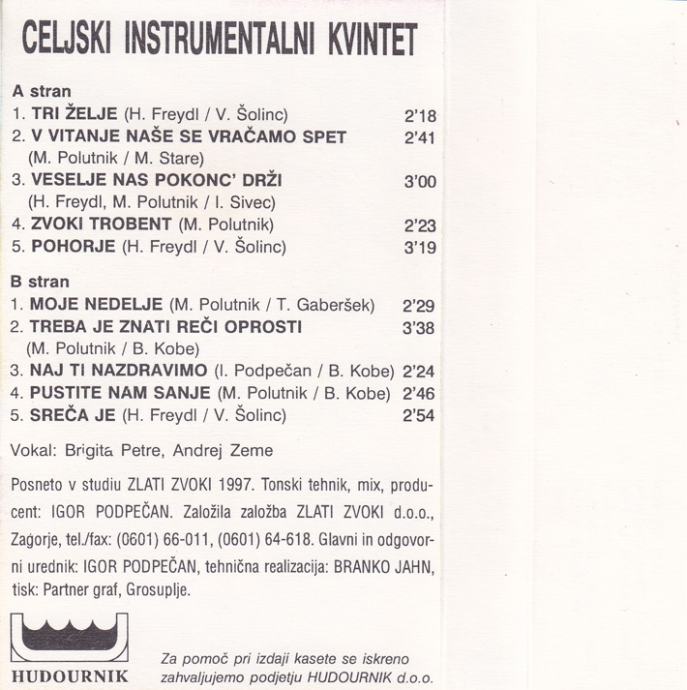 CELJSKI INSTRUMENTALNI KVINTET

A stran
1. TRI ŽELJE (H. Freydl / V. Šolinc) 2'18
2. V VITANJE NAŠE SE VRAČAMO SPET 2'41
(M. Polutnik / M. Stare)
3. VESELJE NAS POKONC' DRŽI 3'00
(H. Freydl, M. Polutnik / I. Sivec)
4. ZVOKI TROBENT (M. Polutnik) 2'23
5. POHORJE (H. Freydl / V. Šolinc) 3'19

B stran
1. MOJE NEDELJE (M. Polutnik / T. Gaberšek) 2'29
2. TREBA JE ZNATI REČI OPROSTI 3'38
(M. Polutnik / B. Kobe)
3. NAJ TI NAZDRAVIMO (I. Podpečan / B. Kobe) 2'24
4. PUSTITE NAM SANJE (M. Polutnik / B. Kobe) 2'46
5. SREČA JE (H. Freydl / V. Šolinc) 2'54

Vokal: Brigita Petre, Andrej Zeme

Posneto v studiu ZLATI ZVOKI 1997. Tonski tehnik, mix, producent: IGOR PODPEČAN. Založila založba ZLATI ZVOKI d.o.o., Zagorje, tel./fax: (0601) 66-011, (0601) 64-618. Glavni in odgovorni urednik: IGOR PODPEČAN, tehnična realizacija: BRANKO JAHN, tisk: Partner graf, Grosuplje.

HUDOURNIK

Za pomoč pri izdaji kasete se iskreno zahvaljujemo podjetju HUDOURNIK d.o.o.